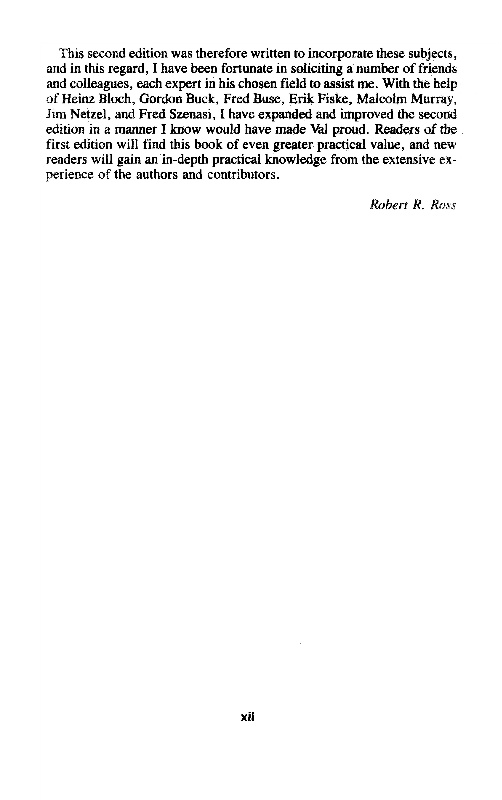 This second edition was therefore written to incorporate these subjects, and in this regard, I have been fortunate in soliciting a number of friends and colleagues, each expert in his chosen field to assist me. With the help of Heinz Bloch, Gordon Buck, Fred Buse, Erik Fiske, Malcolm Murray, Jim Netzel, and Fred Szenasi, I have expanded and improved the second edition in a manner I know would have made Val proud. Readers of the first edition will find this book of even greater practical value, and new readers will gain an in-depth practical knowledge from the extensive experience of the authors and contributors.

Robert R. Ross

xii